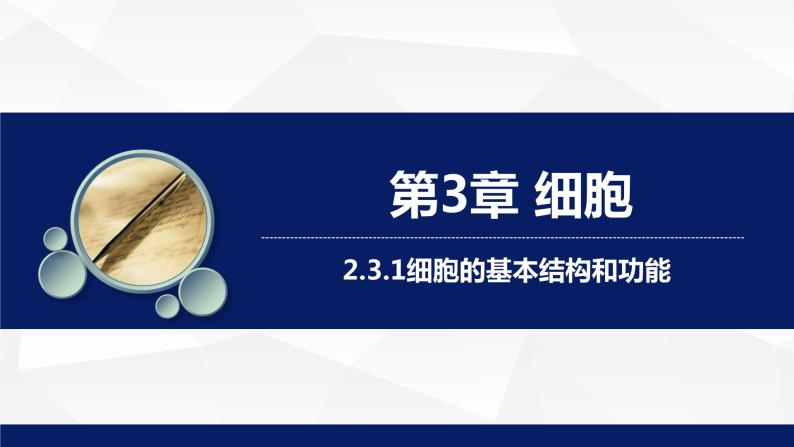 第3章 细胞

2.3.1细胞的基本结构和功能